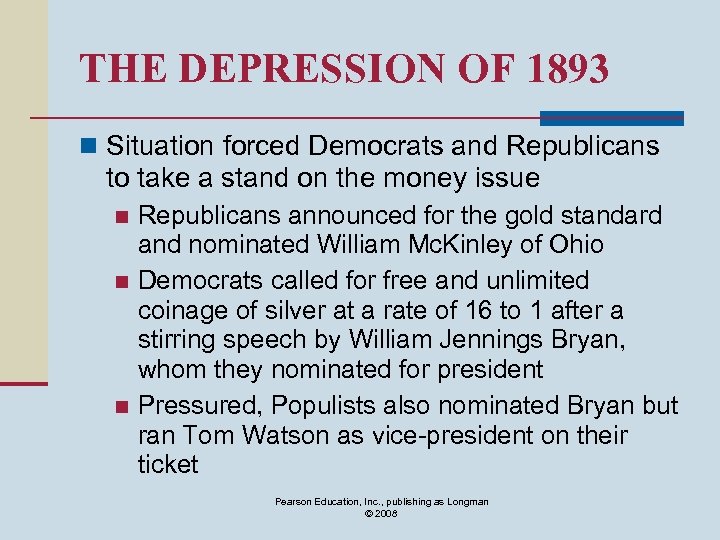 THE DEPRESSION OF 1893

Situation forced Democrats and Republicans to take a stand on the money issue

Republicans announced for the gold standard and nominated William McKinley of Ohio

Democrats called for free and unlimited coinage of silver at a rate of 16 to 1 after a stirring speech by William Jennings Bryan, whom they nominated for president

Pressured, Populists also nominated Bryan but ran Tom Watson as vice-president on their ticket

Pearson Education, Inc., publishing as Longman
© 2008